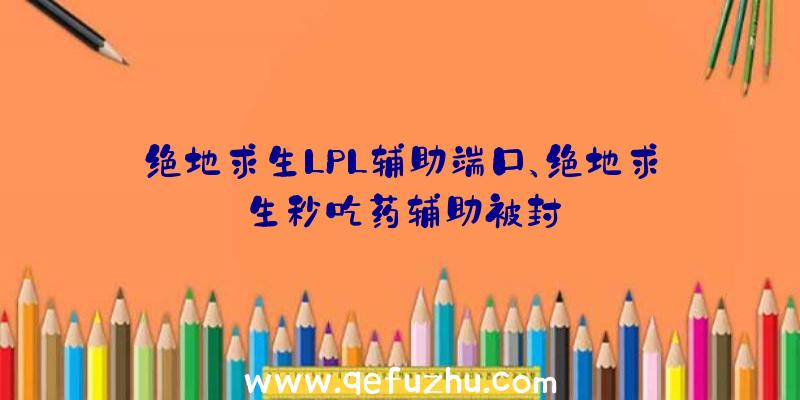 绝地求生LPL辅助端口、绝地求生秒吃药辅助被封

www.qefuzhu.com